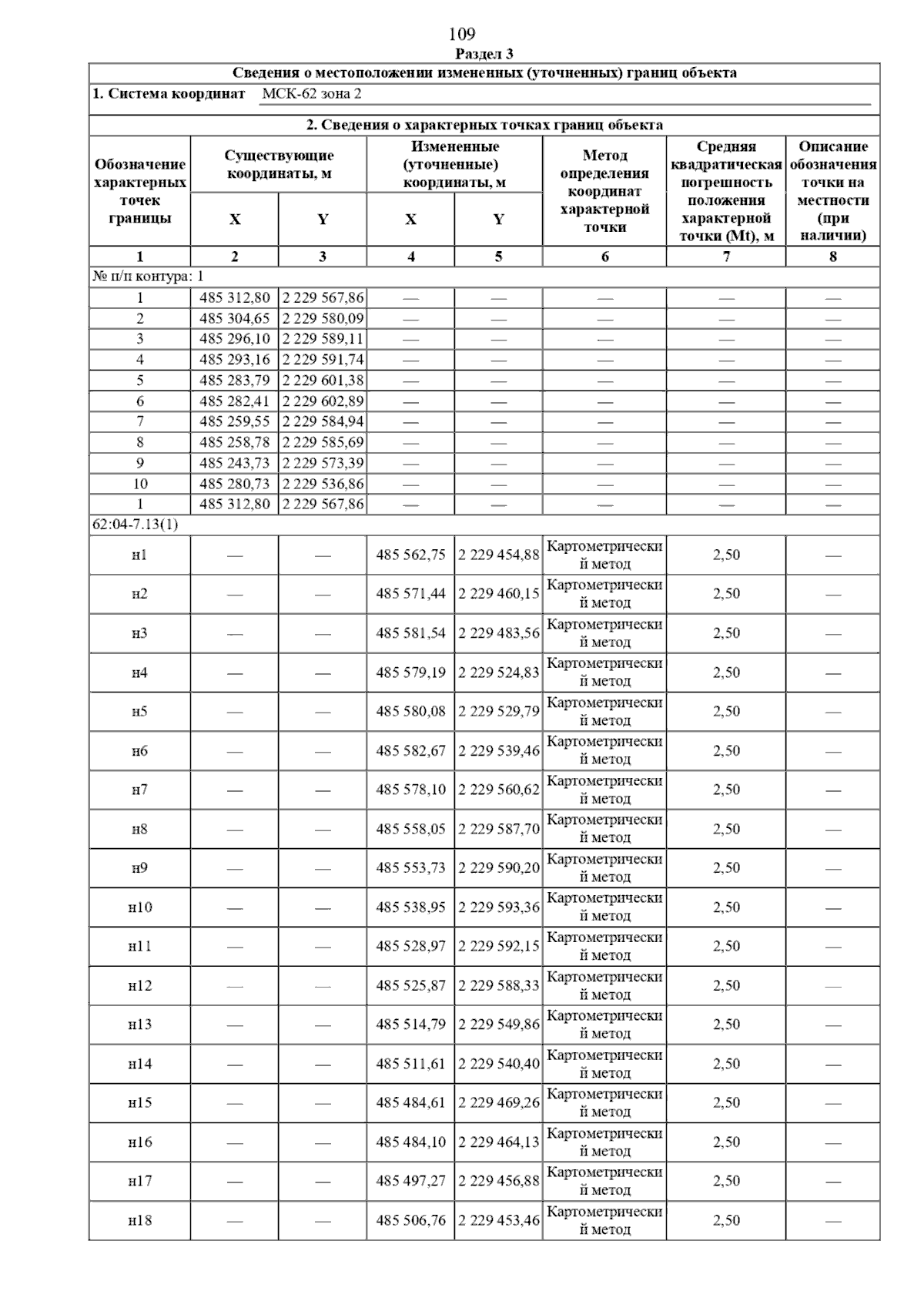 109

Раздел 3

Сведения о местоположении измененных (уточненных) границ объекта

1. Система координат МСК-62 зона 2

2. Сведения о характерных точках границ объекта

| Обозначение характерных точек границы | Существующие координаты, м X | Существующие координаты, м Y | Измененные (уточненные) координаты, м X | Измененные (уточненные) координаты, м Y | Метод определения координат характерной точки | Средняя квадратическая погрешность положения характерной точки (Mt), м | Описание обозначения точки на местности (при наличии) |
|---|---|---|---|---|---|---|---|
| 1 | 2 | 3 | 4 | 5 | 6 | 7 | 8 |
| № п/п контура: 1 | | | | | | | |
| 1 | 485 312,80 | 2 229 567,86 | — | — | — | — | — |
| 2 | 485 304,65 | 2 229 580,09 | — | — | — | — | — |
| 3 | 485 296,10 | 2 229 589,11 | — | — | — | — | — |
| 4 | 485 293,16 | 2 229 591,74 | — | — | — | — | — |
| 5 | 485 283,79 | 2 229 601,38 | — | — | — | — | — |
| 6 | 485 282,41 | 2 229 602,89 | — | — | — | — | — |
| 7 | 485 259,55 | 2 229 584,94 | — | — | — | — | — |
| 8 | 485 258,78 | 2 229 585,69 | — | — | — | — | — |
| 9 | 485 243,73 | 2 229 573,39 | — | — | — | — | — |
| 10 | 485 280,73 | 2 229 536,86 | — | — | — | — | — |
| 1 | 485 312,80 | 2 229 567,86 | — | — | — | — | — |
| 62:04-7.13(1) | | | | | | | |
| н1 | — | — | 485 562,75 | 2 229 454,88 | Картометрический метод | 2,50 | — |
| н2 | — | — | 485 571,44 | 2 229 460,15 | Картометрический метод | 2,50 | — |
| н3 | — | — | 485 581,54 | 2 229 483,56 | Картометрический метод | 2,50 | — |
| н4 | — | — | 485 579,19 | 2 229 524,83 | Картометрический метод | 2,50 | — |
| н5 | — | — | 485 580,08 | 2 229 529,79 | Картометрический метод | 2,50 | — |
| н6 | — | — | 485 582,67 | 2 229 539,46 | Картометрический метод | 2,50 | — |
| н7 | — | — | 485 578,10 | 2 229 560,62 | Картометрический метод | 2,50 | — |
| н8 | — | — | 485 558,05 | 2 229 587,70 | Картометрический метод | 2,50 | — |
| н9 | — | — | 485 553,73 | 2 229 590,20 | Картометрический метод | 2,50 | — |
| н10 | — | — | 485 538,95 | 2 229 593,36 | Картометрический метод | 2,50 | — |
| н11 | — | — | 485 528,97 | 2 229 592,15 | Картометрический метод | 2,50 | — |
| н12 | — | — | 485 525,87 | 2 229 588,33 | Картометрический метод | 2,50 | — |
| н13 | — | — | 485 514,79 | 2 229 549,86 | Картометрический метод | 2,50 | — |
| н14 | — | — | 485 511,61 | 2 229 540,40 | Картометрический метод | 2,50 | — |
| н15 | — | — | 485 484,61 | 2 229 469,26 | Картометрический метод | 2,50 | — |
| н16 | — | — | 485 484,10 | 2 229 464,13 | Картометрический метод | 2,50 | — |
| н17 | — | — | 485 497,27 | 2 229 456,88 | Картометрический метод | 2,50 | — |
| н18 | — | — | 485 506,76 | 2 229 453,46 | Картометрический метод | 2,50 | — |